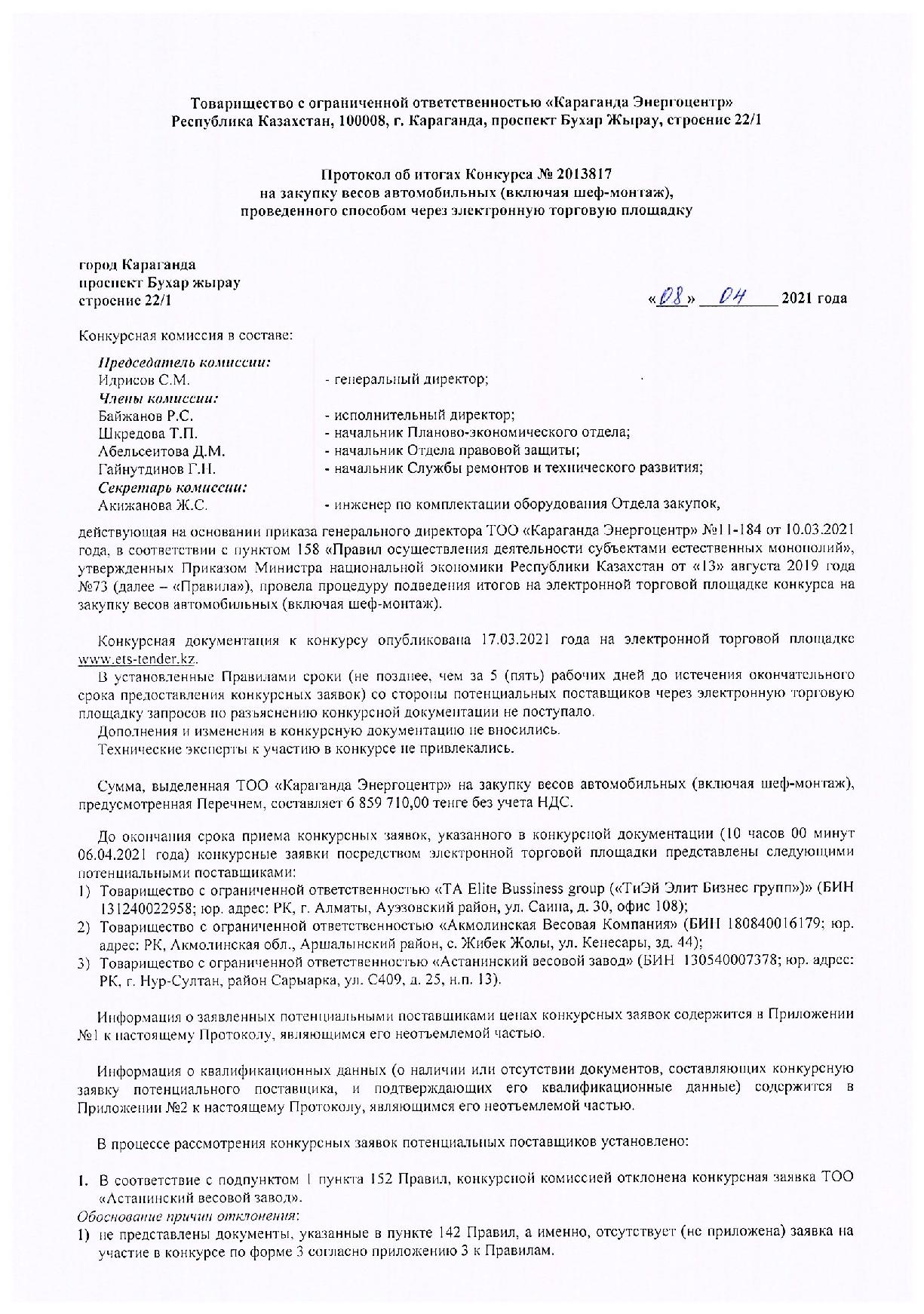 Товарищество с ограниченной ответственностью «Караганда Энергоцентр»
Республика Казахстан, 100008, г. Караганда, проспект Бухар Жырау, строение 22/1

Протокол об итогах Конкурса № 2013817
на закупку весов автомобильных (включая шеф-монтаж),
проведенного способом через электронную торговую площадку

город Караганда
проспект Бухар жырау
строение 22/1

«08» 04 2021 года

Конкурсная комиссия в составе:

Председатель комиссии:
Идрисов С.М. - генеральный директор;
Члены комиссии:
Байжанов Р.С. - исполнительный директор;
Шкредова Т.П. - начальник Планово-экономического отдела;
Абельсеитова Д.М. - начальник Отдела правовой защиты;
Гайнутдинов Г.Н. - начальник Службы ремонтов и технического развития;
Секретарь комиссии:
Акижанова Ж.С. - инженер по комплектации оборудования Отдела закупок,

действующая на основании приказа генерального директора ТОО «Караганда Энергоцентр» №11-184 от 10.03.2021 года, в соответствии с пунктом 158 «Правил осуществления деятельности субъектами естественных монополий», утвержденных Приказом Министра национальной экономики Республики Казахстан от «13» августа 2019 года №73 (далее – «Правила»), провела процедуру подведения итогов на электронной торговой площадке конкурса на закупку весов автомобильных (включая шеф-монтаж).

Конкурсная документация к конкурсу опубликована 17.03.2021 года на электронной торговой площадке www.ets-tender.kz.

В установленные Правилами сроки (не позднее, чем за 5 (пять) рабочих дней до истечения окончательного срока предоставления конкурсных заявок) со стороны потенциальных поставщиков через электронную торговую площадку запросов по разъяснению конкурсной документации не поступало.

Дополнения и изменения в конкурсную документацию не вносились.

Технические эксперты к участию в конкурсе не привлекались.

Сумма, выделенная ТОО «Караганда Энергоцентр» на закупку весов автомобильных (включая шеф-монтаж), предусмотренная Перечнем, составляет 6 859 710,00 тенге без учета НДС.

До окончания срока приема конкурсных заявок, указанного в конкурсной документации (10 часов 00 минут 06.04.2021 года) конкурсные заявки посредством электронной торговой площадки представлены следующими потенциальными поставщиками:
1) Товарищество с ограниченной ответственностью «TA Elite Bussiness group («ТиЭй Элит Бизнес групп»)» (БИН 131240022958; юр. адрес: РК, г. Алматы, Ауэзовский район, ул. Саина, д. 30, офис 108);
2) Товарищество с ограниченной ответственностью «Акмолинская Весовая Компания» (БИН 180840016179; юр. адрес: РК, Акмолинская обл., Аршалынский район, с. Жибек Жолы, ул. Кенесары, зд. 44);
3) Товарищество с ограниченной ответственностью «Астанинский весовой завод» (БИН 130540007378; юр. адрес: РК, г. Нур-Султан, район Сарыарка, ул. С409, д. 25, н.п. 13).

Информация о заявленных потенциальными поставщиками ценах конкурсных заявок содержится в Приложении №1 к настоящему Протоколу, являющимся его неотъемлемой частью.

Информация о квалификационных данных (о наличии или отсутствии документов, составляющих конкурсную заявку потенциального поставщика, и подтверждающих его квалификационные данные) содержится в Приложении №2 к настоящему Протоколу, являющимся его неотъемлемой частью.

В процессе рассмотрения конкурсных заявок потенциальных поставщиков установлено:

1. В соответствие с подпунктом 1 пункта 152 Правил, конкурсной комиссией отклонена конкурсная заявка ТОО «Астанинский весовой завод».
Обоснование причин отклонения:
1) не представлены документы, указанные в пункте 142 Правил, а именно, отсутствует (не приложена) заявка на участие в конкурсе по форме 3 согласно приложению 3 к Правилам.